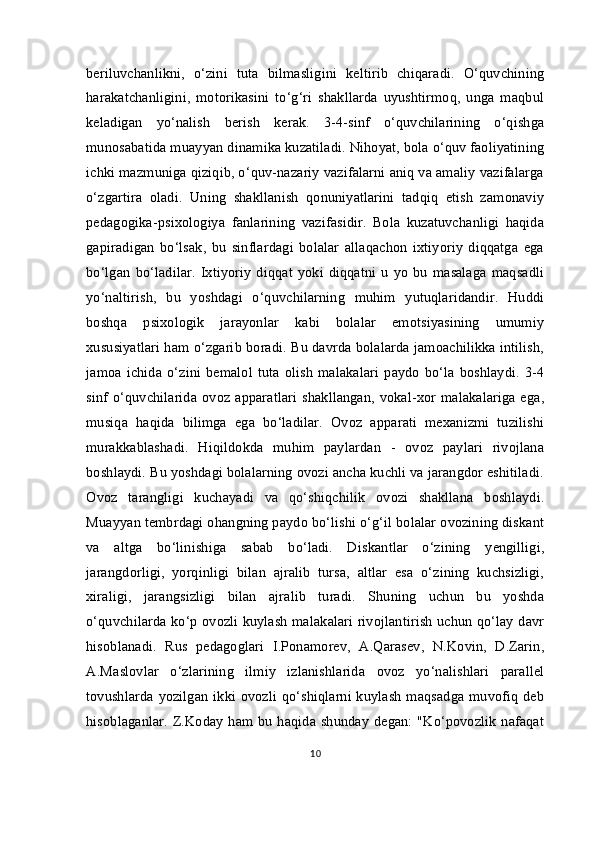 beriluvchanlikni, o‘zini tuta bilmasligini keltirib chiqaradi. O‘quvchining harakatchanligini, motorikasini to‘g‘ri shakllarda uyushtirmoq, unga maqbul keladigan yo‘nalish berish kerak. 3-4-sinf o‘quvchilarining o‘qishga munosabatida muayyan dinamika kuzatiladi. Nihoyat, bola o‘quv faoliyatining ichki mazmuniga qiziqib, o‘quv-nazariy vazifalarni aniq va amaliy vazifalarga o‘zgartira oladi. Uning shakllanish qonuniyatlarini tadqiq etish zamonaviy pedagogika-psixologiya fanlarining vazifasidir. Bola kuzatuvchanligi haqida gapiradigan bo‘lsak, bu sinflardagi bolalar allaqachon ixtiyoriy diqqatga ega bo‘lgan bo‘ladilar. Ixtiyoriy diqqat yoki diqqatni u yo bu masalaga maqsadli yo‘naltirish, bu yoshdagi o‘quvchilarning muhim yutuqlaridandir. Huddi boshqa psixologik jarayonlar kabi bolalar emotsiyasining umumiy xususiyatlari ham o‘zgarib boradi. Bu davrda bolalarda jamoachilikka intilish, jamoa ichida o‘zini bemalol tuta olish malakalari paydo bo‘la boshlaydi. 3-4 sinf o‘quvchilarida ovoz apparatlari shakllangan, vokal-xor malakalariga ega, musiqa haqida bilimga ega bo‘ladilar. Ovoz apparati mexanizmi tuzilishi murakkablashadi. Hiqildokda muhim paylardan - ovoz paylari rivojlana boshlaydi. Bu yoshdagi bolalarning ovozi ancha kuchli va jarangdor eshitiladi. Ovoz tarangligi kuchayadi va qo‘shiqchilik ovozi shakllana boshlaydi. Muayyan tembrdagi ohangning paydo bo‘lishi o‘g‘il bolalar ovozining diskant va altga bo‘linishiga sabab bo‘ladi. Diskantlar o‘zining yengilligi, jarangdorligi, yorqinligi bilan ajralib tursa, altlar esa o‘zining kuchsizligi, xiraligi, jarangsizligi bilan ajralib turadi. Shuning uchun bu yoshda o‘quvchilarda ko‘p ovozli kuylash malakalari rivojlantirish uchun qo‘lay davr hisoblanadi. Rus pedagoglari I.Ponamorev, A.Qarasev, N.Kovin, D.Zarin, A.Maslovlar o‘zlarining ilmiy izlanishlarida ovoz yo‘nalishlari parallel tovushlarda yozilgan ikki ovozli qo‘shiqlarni kuylash maqsadga muvofiq deb hisoblaganlar. Z.Koday ham bu haqida shunday degan: "Ko‘povozlik nafaqat

10